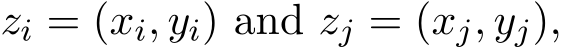 $z_i = (x_i, y_i)$ and $z_j = (x_j, y_j)$,